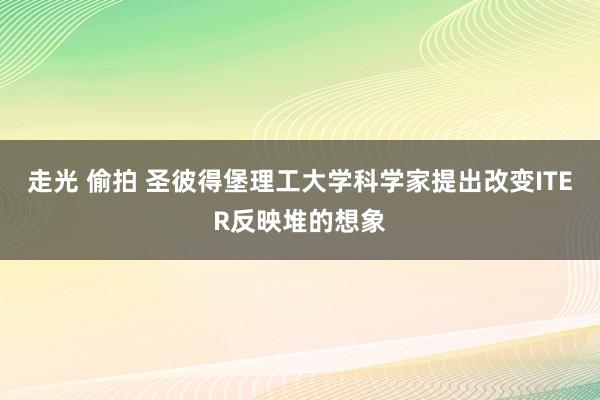 走光 偷拍 圣彼得堡理工大学科学家提出改变ITER反映堆的想象